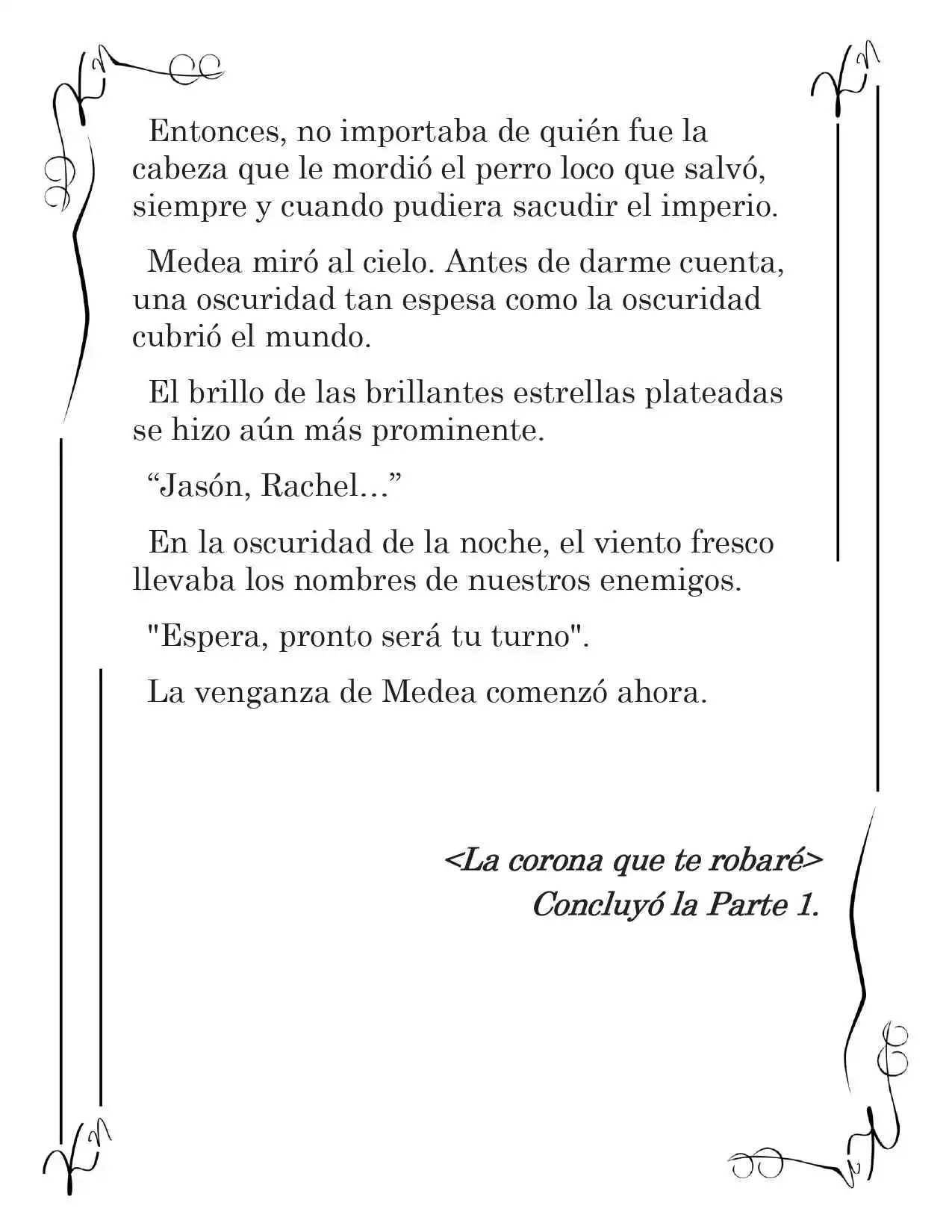 Entonces, no importaba de quién fue la cabeza que le mordió el perro loco que salvó, siempre y cuando pudiera sacudir el imperio.

Medea miró al cielo. Antes de darme cuenta, una oscuridad tan espesa como la oscuridad cubrió el mundo.

El brillo de las brillantes estrellas plateadas se hizo aún más prominente.

"Jasón, Rachel..."

En la oscuridad de la noche, el viento fresco llevaba los nombres de nuestros enemigos.

"Espera, pronto será tu turno".

La venganza de Medea comenzó ahora.

<La corona que te robaré>
Concluyó la Parte 1.